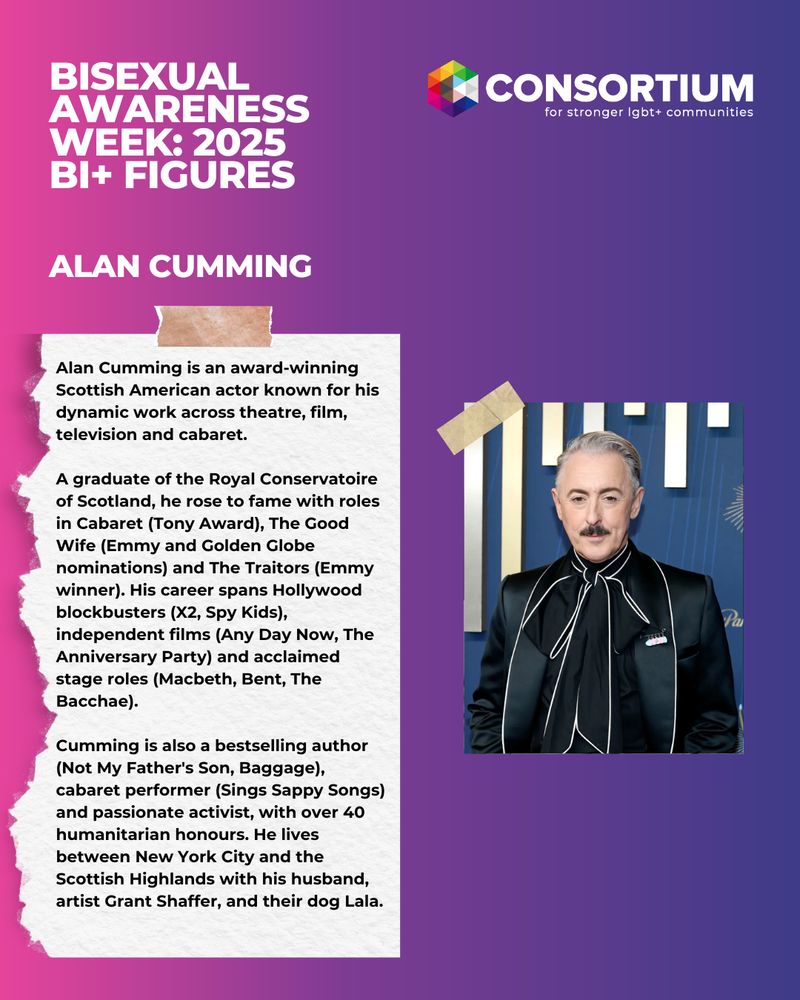 BISEXUAL AWARENESS WEEK: 2025 BI+ FIGURES

CONSORTIUM
for stronger lgbt+ communities

ALAN CUMMING

Alan Cumming is an award-winning Scottish American actor known for his dynamic work across theatre, film, television and cabaret.

A graduate of the Royal Conservatoire of Scotland, he rose to fame with roles in Cabaret (Tony Award), The Good Wife (Emmy and Golden Globe nominations) and The Traitors (Emmy winner). His career spans Hollywood blockbusters (X2, Spy Kids), independent films (Any Day Now, The Anniversary Party) and acclaimed stage roles (Macbeth, Bent, The Bacchae).

Cumming is also a bestselling author (Not My Father's Son, Baggage), cabaret performer (Sings Sappy Songs) and passionate activist, with over 40 humanitarian honours. He lives between New York City and the Scottish Highlands with his husband, artist Grant Shaffer, and their dog Lala.